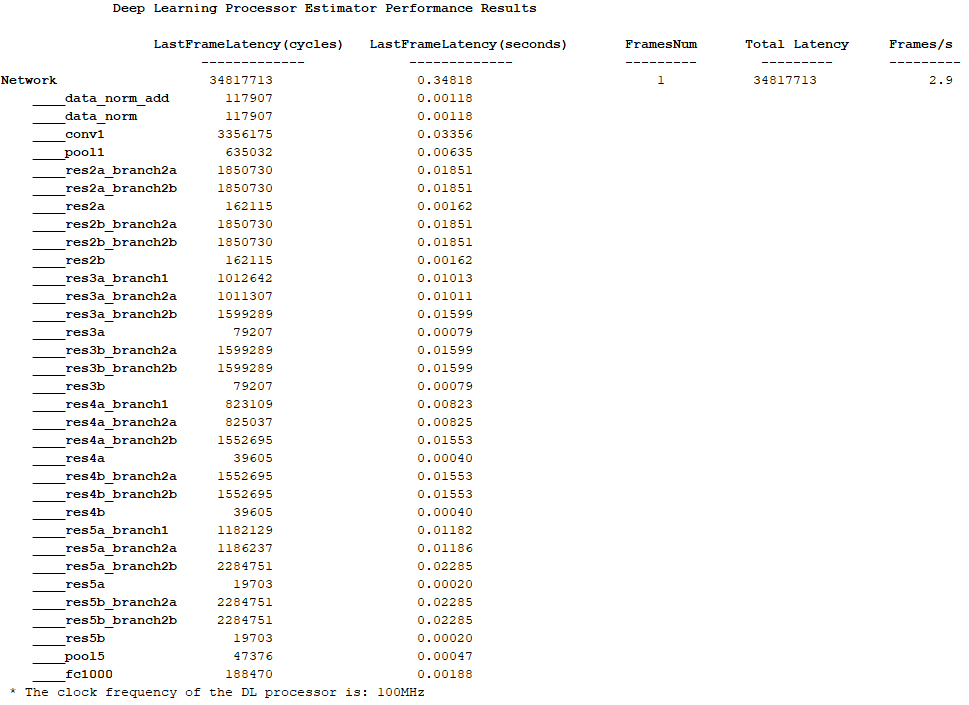 Deep Learning Processor Estimator Performance Results

| | LastFrameLatency(cycles) | LastFrameLatency(seconds) | FramesNum | Total Latency | Frames/s |
|---|---|---|---|---|---|
| | ------------- | ------------- | --------- | --------- | --------- |
| Network | 34817713 | 0.34818 | 1 | 34817713 | 2.9 |
| ____data_norm_add | 117907 | 0.00118 | | | |
| ____data_norm | 117907 | 0.00118 | | | |
| ____conv1 | 3356175 | 0.03356 | | | |
| ____pool1 | 635032 | 0.00635 | | | |
| ____res2a_branch2a | 1850730 | 0.01851 | | | |
| ____res2a_branch2b | 1850730 | 0.01851 | | | |
| ____res2a | 162115 | 0.00162 | | | |
| ____res2b_branch2a | 1850730 | 0.01851 | | | |
| ____res2b_branch2b | 1850730 | 0.01851 | | | |
| ____res2b | 162115 | 0.00162 | | | |
| ____res3a_branch1 | 1012642 | 0.01013 | | | |
| ____res3a_branch2a | 1011307 | 0.01011 | | | |
| ____res3a_branch2b | 1599289 | 0.01599 | | | |
| ____res3a | 79207 | 0.00079 | | | |
| ____res3b_branch2a | 1599289 | 0.01599 | | | |
| ____res3b_branch2b | 1599289 | 0.01599 | | | |
| ____res3b | 79207 | 0.00079 | | | |
| ____res4a_branch1 | 823109 | 0.00823 | | | |
| ____res4a_branch2a | 825037 | 0.00825 | | | |
| ____res4a_branch2b | 1552695 | 0.01553 | | | |
| ____res4a | 39605 | 0.00040 | | | |
| ____res4b_branch2a | 1552695 | 0.01553 | | | |
| ____res4b_branch2b | 1552695 | 0.01553 | | | |
| ____res4b | 39605 | 0.00040 | | | |
| ____res5a_branch1 | 1182129 | 0.01182 | | | |
| ____res5a_branch2a | 1186237 | 0.01186 | | | |
| ____res5a_branch2b | 2284751 | 0.02285 | | | |
| ____res5a | 19703 | 0.00020 | | | |
| ____res5b_branch2a | 2284751 | 0.02285 | | | |
| ____res5b_branch2b | 2284751 | 0.02285 | | | |
| ____res5b | 19703 | 0.00020 | | | |
| ____pool5 | 47376 | 0.00047 | | | |
| ____fc1000 | 188470 | 0.00188 | | | |

* The clock frequency of the DL processor is: 100MHz